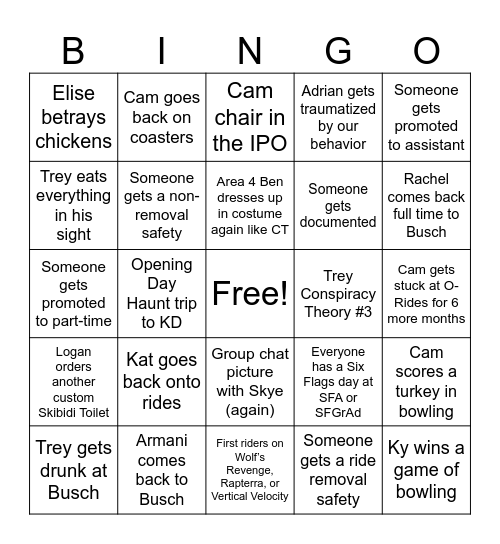 | B | I | N | G | O |
|---|---|---|---|---|
| Elise betrays chickens | Cam goes back on coasters | Cam chair in the IPO | Adrian gets traumatized by our behavior | Someone gets promoted to assistant |
| Trey eats everything in his sight | Someone gets a non-removal safety | Area 4 Ben dresses up in costume again like CT | Someone gets documented | Rachel comes back full time to Busch |
| Someone gets promoted to part-time | Opening Day Haunt trip to KD | Free! | Trey Conspiracy Theory #3 | Cam gets stuck at O-Rides for 6 more months |
| Logan orders another custom Skibidi Toilet | Kat goes back onto rides | Group chat picture with Skye (again) | Everyone has a Six Flags day at SFA or SFGrAd | Cam scores a turkey in bowling |
| Trey gets drunk at Busch | Armani comes back to Busch | First riders on Wolf's Revenge, Rapterra, or Vertical Velocity | Someone gets a ride removal safety | Ky wins a game of bowling |